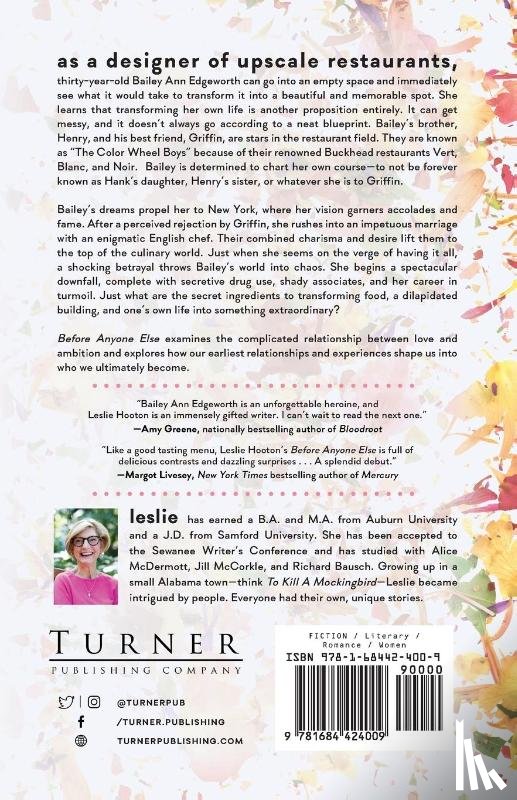 as a designer of upscale restaurants, thirty-year-old Bailey Ann Edgeworth can go into an empty space and immediately see what it would take to transform it into a beautiful and memorable spot. She learns that transforming her own life is another proposition entirely. It can get messy, and it doesn't always go according to a neat blueprint. Bailey's brother, Henry, and his best friend, Griffin, are stars in the restaurant field. They are known as "The Color Wheel Boys" because of their renowned Buckhead restaurants Vert, Blanc, and Noir. Bailey is determined to chart her own course—to not be forever known as Hank's daughter, Henry's sister, or whatever she is to Griffin.

Bailey's dreams propel her to New York, where her vision garners accolades and fame. After a perceived rejection by Griffin, she rushes into an impetuous marriage with an enigmatic English chef. Their combined charisma and desire lift them to the top of the culinary world. Just when she seems on the verge of having it all, a shocking betrayal throws Bailey's world into chaos. She begins a spectacular downfall, complete with secretive drug use, shady associates, and her career in turmoil. Just what are the secret ingredients to transforming food, a dilapidated building, and one's own life into something extraordinary?

Before Anyone Else examines the complicated relationship between love and ambition and explores how our earliest relationships and experiences shape us into who we ultimately become.

"Bailey Ann Edgeworth is an unforgettable heroine, and Leslie Hooton is an immensely gifted writer. I can't wait to read the next one."
—Amy Greene, nationally bestselling author of Bloodroot

"Like a good tasting menu, Leslie Hooton's Before Anyone Else is full of delicious contrasts and dazzling surprises . . . A splendid debut."
—Margot Livesey, New York Times bestselling author of Mercury

leslie has earned a B.A. and M.A. from Auburn University and a J.D. from Samford University. She has been accepted to the Sewanee Writer's Conference and has studied with Alice McDermott, Jill McCorkle, and Richard Bausch. Growing up in a small Alabama town—think To Kill A Mockingbird—Leslie became intrigued by people. Everyone had their own, unique stories.

TURNER
PUBLISHING COMPANY

@TURNERPUB
/TURNER.PUBLISHING
TURNERPUBLISHING.COM

FICTION / Literary / Romance / Women
ISBN 978-1-68442-400-9
90000
9 781684 424009